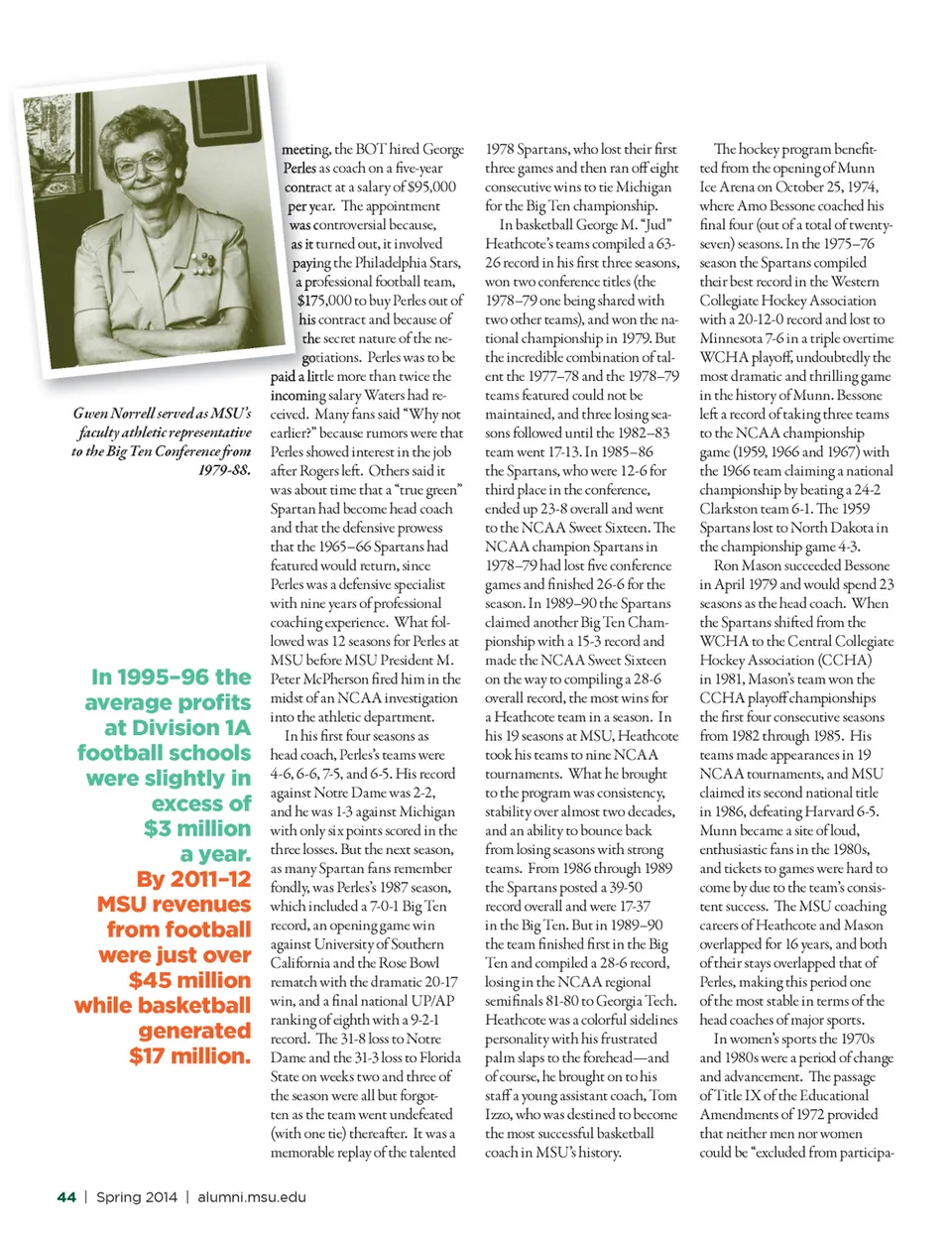 Gwen Norrell served as MSU's faculty athletic representative to the Big Ten Conference from 1979-88.

In 1995–96 the average profits at Division 1A football schools were slightly in excess of $3 million a year. By 2011–12 MSU revenues from football were just over $45 million while basketball generated $17 million.

meeting, the BOT hired George Perles as coach on a five-year contract at a salary of $95,000 per year. The appointment was controversial because, as it turned out, it involved paying the Philadelphia Stars, a professional football team, $175,000 to buy Perles out of his contract and because of the secret nature of the negotiations. Perles was to be paid a little more than twice the incoming salary Waters had received. Many fans said "Why not earlier?" because rumors were that Perles showed interest in the job after Rogers left. Others said it was about time that a "true green" Spartan had become head coach and that the defensive prowess that the 1965–66 Spartans had featured would return, since Perles was a defensive specialist with nine years of professional coaching experience. What followed was 12 seasons for Perles at MSU before MSU President M. Peter McPherson fired him in the midst of an NCAA investigation into the athletic department.

In his first four seasons as head coach, Perles's teams were 4-6, 6-6, 7-5, and 6-5. His record against Notre Dame was 2-2, and he was 1-3 against Michigan with only six points scored in the three losses. But the next season, as many Spartan fans remember fondly, was Perles's 1987 season, which included a 7-0-1 Big Ten record, an opening game win against University of Southern California and the Rose Bowl rematch with the dramatic 20-17 win, and a final national UP/AP ranking of eighth with a 9-2-1 record. The 31-8 loss to Notre Dame and the 31-3 loss to Florida State on weeks two and three of the season were all but forgotten as the team went undefeated (with one tie) thereafter. It was a memorable replay of the talented

1978 Spartans, who lost their first three games and then ran off eight consecutive wins to tie Michigan for the Big Ten championship.

In basketball George M. "Jud" Heathcote's teams compiled a 63-26 record in his first three seasons, won two conference titles (the 1978–79 one being shared with two other teams), and won the national championship in 1979. But the incredible combination of talent the 1977–78 and the 1978–79 teams featured could not be maintained, and three losing seasons followed until the 1982–83 team went 17-13. In 1985–86 the Spartans, who were 12-6 for third place in the conference, ended up 23-8 overall and went to the NCAA Sweet Sixteen. The NCAA champion Spartans in 1978–79 had lost five conference games and finished 26-6 for the season. In 1989–90 the Spartans claimed another Big Ten Championship with a 15-3 record and made the NCAA Sweet Sixteen on the way to compiling a 28-6 overall record, the most wins for a Heathcote team in a season. In his 19 seasons at MSU, Heathcote took his teams to nine NCAA tournaments. What he brought to the program was consistency, stability over almost two decades, and an ability to bounce back from losing seasons with strong teams. From 1986 through 1989 the Spartans posted a 39-50 record overall and were 17-37 in the Big Ten. But in 1989–90 the team finished first in the Big Ten and compiled a 28-6 record, losing in the NCAA regional semifinals 81-80 to Georgia Tech. Heathcote was a colorful sidelines personality with his frustrated palm slaps to the forehead—and of course, he brought on to his staff a young assistant coach, Tom Izzo, who was destined to become the most successful basketball coach in MSU's history.

The hockey program benefitted from the opening of Munn Ice Arena on October 25, 1974, where Amo Bessone coached his final four (out of a total of twenty-seven) seasons. In the 1975–76 season the Spartans compiled their best record in the Western Collegiate Hockey Association with a 20-12-0 record and lost to Minnesota 7-6 in a triple overtime WCHA playoff, undoubtedly the most dramatic and thrilling game in the history of Munn. Bessone left a record of taking three teams to the NCAA championship game (1959, 1966 and 1967) with the 1966 team claiming a national championship by beating a 24-2 Clarkston team 6-1. The 1959 Spartans lost to North Dakota in the championship game 4-3.

Ron Mason succeeded Bessone in April 1979 and would spend 23 seasons as the head coach. When the Spartans shifted from the WCHA to the Central Collegiate Hockey Association (CCHA) in 1981, Mason's team won the CCHA playoff championships the first four consecutive seasons from 1982 through 1985. His teams made appearances in 19 NCAA tournaments, and MSU claimed its second national title in 1986, defeating Harvard 6-5. Munn became a site of loud, enthusiastic fans in the 1980s, and tickets to games were hard to come by due to the team's consistent success. The MSU coaching careers of Heathcote and Mason overlapped for 16 years, and both of their stays overlapped that of Perles, making this period one of the most stable in terms of the head coaches of major sports.

In women's sports the 1970s and 1980s were a period of change and advancement. The passage of Title IX of the Educational Amendments of 1972 provided that neither men nor women could be "excluded from participa-

44 | Spring 2014 | alumni.msu.edu